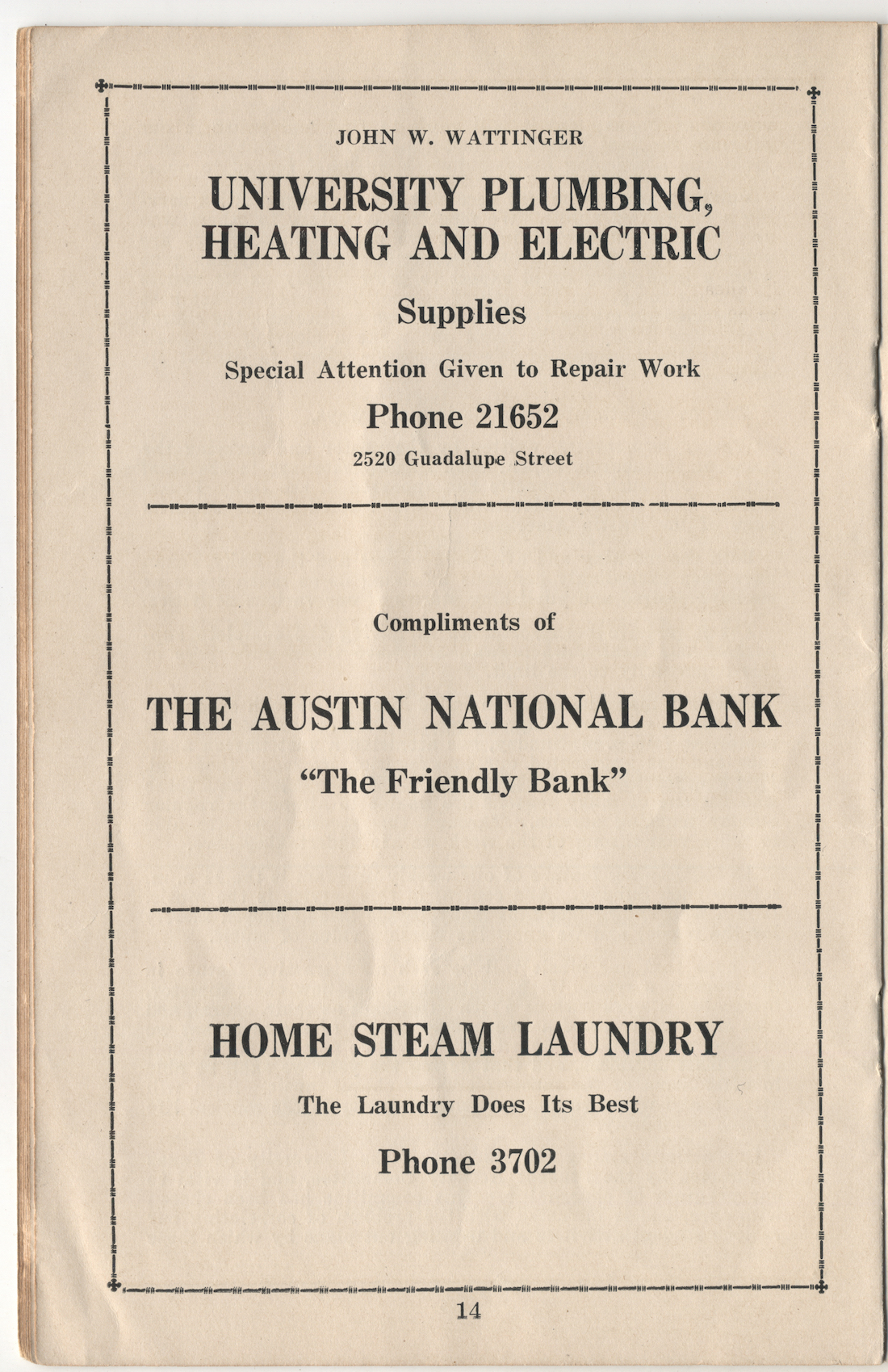 JOHN W. WATTINGER

UNIVERSITY PLUMBING, HEATING AND ELECTRIC

Supplies

Special Attention Given to Repair Work

Phone 21652

2520 Guadalupe Street

Compliments of

THE AUSTIN NATIONAL BANK

"The Friendly Bank"

HOME STEAM LAUNDRY

The Laundry Does Its Best

Phone 3702

14